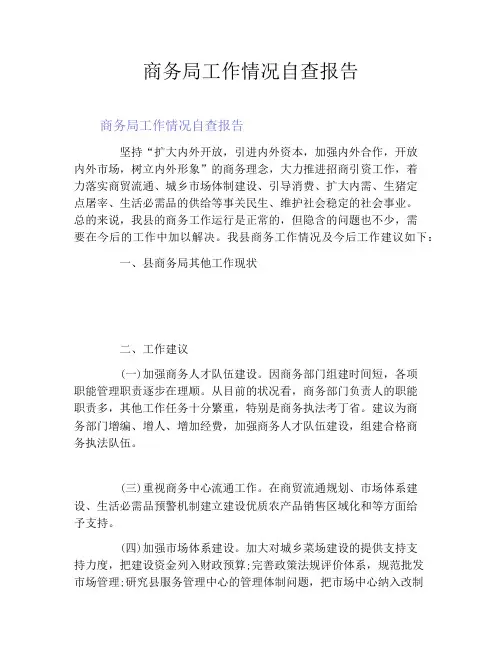 商务局工作情况自查报告

商务局工作情况自查报告

坚持“扩大内外开放，引进内外资本，加强内外合作，开放内外市场，树立内外形象”的商务理念，大力推进招商引资工作，着力落实商贸流通、城乡市场体制建设、引导消费、扩大内需、生猪定点屠宰、生活必需品的供给等事关民生、维护社会稳定的社会事业。总的来说，我县的商务工作运行是正常的，但隐含的问题也不少，需要在今后的工作中加以解决。我县商务工作情况及今后工作建议如下：

一、县商务局其他工作现状

二、工作建议

(一)加强商务人才队伍建设。因商务部门组建时间短，各项职能管理职责逐步在理顺。从目前的状况看，商务部门负责人的职能职责多，其他工作任务十分繁重，特别是商务执法考丁省。建议为商务部门增编、增人、增加经费，加强商务人才队伍建设，组建合格商务执法队伍。

(三)重视商务中心流通工作。在商贸流通规划、市场体系建设、生活必需品预警机制建立建设优质农产品销售区域化和等方面给予支持。

(四)加强市场体系建设。加大对城乡菜场建设的提供支持支持力度，把建设资金列入财政预算;完善政策法规评价体系，规范批发市场管理;研究县服务管理中心的管理体制问题，把市场中心纳入改制